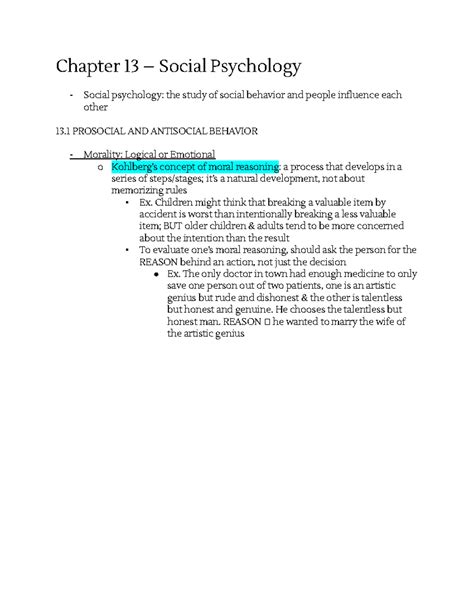 Chapter 13 – Social Psychology

- Social psychology: the study of social behavior and people influence each other

13.1 PROSOCIAL AND ANTISOCIAL BEHAVIOR

- Morality: Logical or Emotional
 o Kohlberg's concept of moral reasoning: a process that develops in a series of steps/stages; it's a natural development, not about memorizing rules
  • Ex. Children might think that breaking a valuable item by accident is worst than intentionally breaking a less valuable item; BUT older children & adults tend to be more concerned about the intention than the result
  • To evaluate one's moral reasoning, should ask the person for the REASON behind an action, not just the decision
   ● Ex. The only doctor in town had enough medicine to only save one person out of two patients, one is an artistic genius but rude and dishonest & the other is talentless but honest and genuine. He chooses the talentless but honest man. REASON □ he wanted to marry the wife of the artistic genius